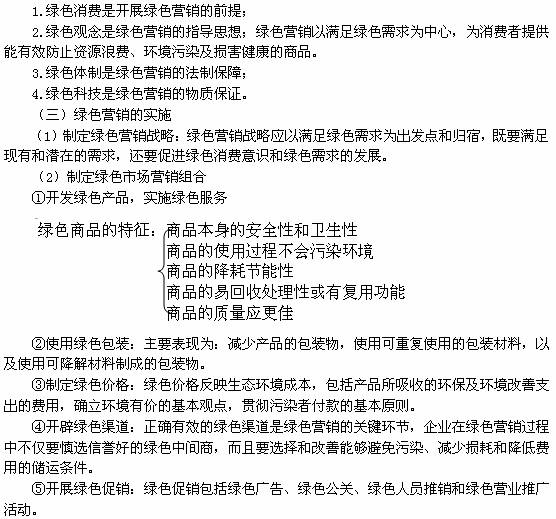 1.绿色消费是开展绿色营销的前提；

2.绿色观念是绿色营销的指导思想，绿色营销以满足绿色需求为中心，为消费者提供能有效防止资源浪费、环境污染及损害健康的商品。

3.绿色体制是绿色营销的法制保障；

4.绿色科技是绿色营销的物质保证。

（三）绿色营销的实施

（1）制定绿色营销战略：绿色营销战略应以满足绿色需求为出发点和归宿，既要满足现有和潜在的需求，还要促进绿色消费意识和绿色需求的发展。

（2）制定绿色市场营销组合

①开发绿色产品，实施绿色服务

绿色商品的特征：
商品本身的安全性和卫生性
商品的使用过程不会污染环境
商品的降耗节能性
商品的易回收处理性或有复用功能
商品的质量应更佳

②使用绿色包装：主要表现为：减少产品的包装物，使用可重复使用的包装材料，以及使用可降解材料制成的包装物。

③制定绿色价格：绿色价格反映生态环境成本，包括产品所吸收的环保及环境改善支出的费用，确立环境有价的基本观点，贯彻污染者付款的基本原则。

④开辟绿色渠道：正确有效的绿色渠道是绿色营销的关键环节，企业在绿色营销过程中不仅要慎选信誉好的绿色中间商，而且要选择和改善能够避免污染、减少损耗和降低费用的储运条件。

⑤开展绿色促销：绿色促销包括绿色广告、绿色公关、绿色人员推销和绿色营业推广活动。